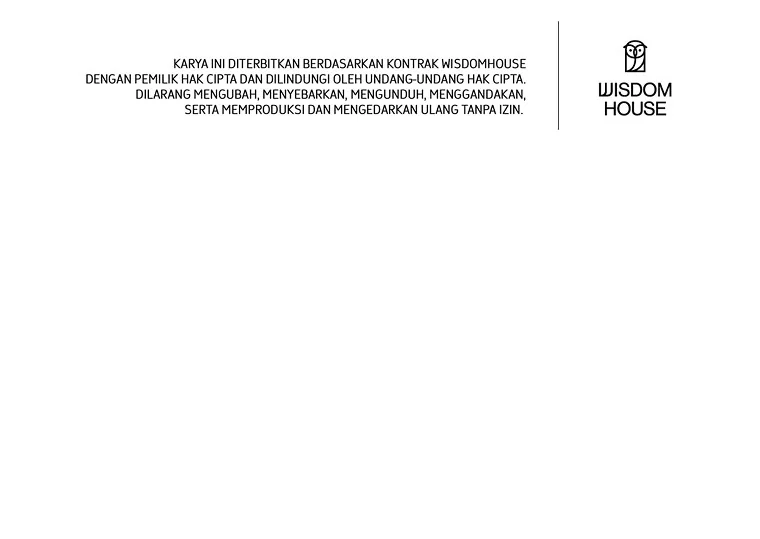 KARYA INI DITERBITKAN BERDASARKAN KONTRAK WISDOMHOUSE DENGAN PEMILIK HAK CIPTA DAN DILINDUNGI OLEH UNDANG-UNDANG HAK CIPTA. DILARANG MENGUBAH, MENYEBARKAN, MENGUNDUH, MENGGANDAKAN, SERTA MEMPRODUKSI DAN MENGEDARKAN ULANG TANPA IZIN.

WISDOM
HOUSE